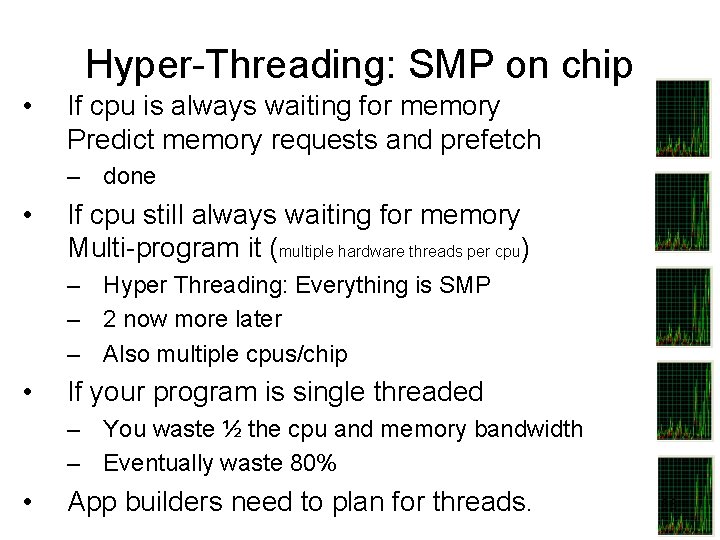 Hyper-Threading: SMP on chip

• If cpu is always waiting for memory Predict memory requests and prefetch
  – done
• If cpu still always waiting for memory Multi-program it (multiple hardware threads per cpu)
  – Hyper Threading: Everything is SMP
  – 2 now more later
  – Also multiple cpus/chip
• If your program is single threaded
  – You waste ½ the cpu and memory bandwidth
  – Eventually waste 80%
• App builders need to plan for threads.